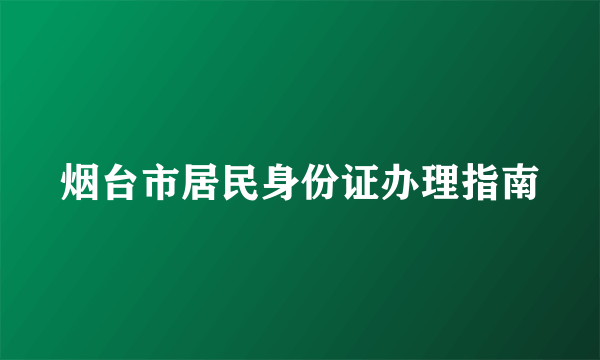 烟台市居民身份证办理指南